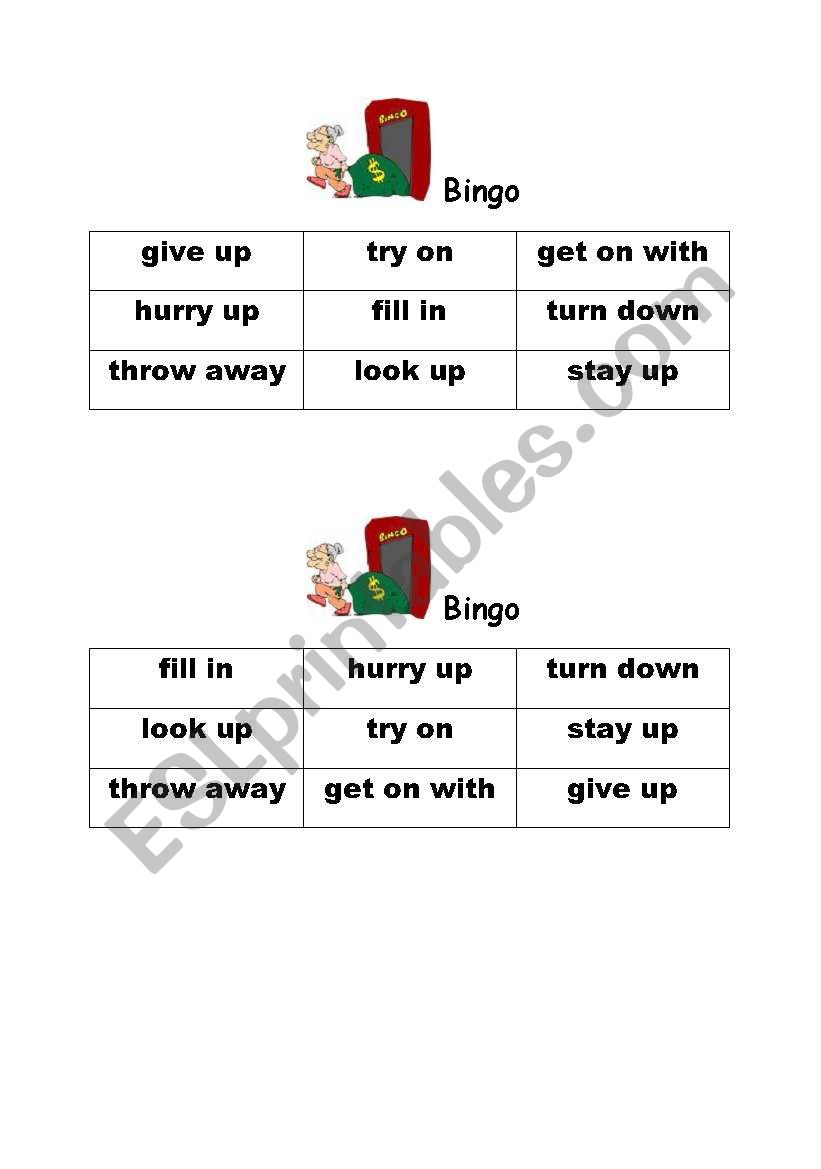 BINGO

Bingo

| give up | try on | get on with |
|---|---|---|
| hurry up | fill in | turn down |
| throw away | look up | stay up |

BINGO

Bingo

| fill in | hurry up | turn down |
|---|---|---|
| look up | try on | stay up |
| throw away | get on with | give up |

ESLprintables.com